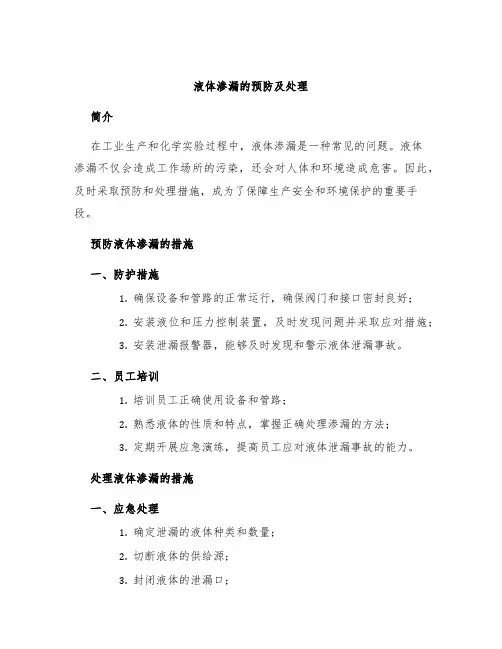 液体渗漏的预防及处理

简介

在工业生产和化学实验过程中，液体渗漏是一种常见的问题。液体渗漏不仅会造成工作场所的污染，还会对人体和环境造成危害。因此，及时采取预防和处理措施，成为了保障生产安全和环境保护的重要手段。

预防液体渗漏的措施

一、防护措施

1. 确保设备和管路的正常运行，确保阀门和接口密封良好；

2. 安装液位和压力控制装置，及时发现问题并采取应对措施；

3. 安装泄漏报警器，能够及时发现和警示液体泄漏事故。

二、员工培训

1. 培训员工正确使用设备和管路；

2. 熟悉液体的性质和特点，掌握正确处理渗漏的方法；

3. 定期开展应急演练，提高员工应对液体泄漏事故的能力。

处理液体渗漏的措施

一、应急处理

1. 确定泄漏的液体种类和数量；

2. 切断液体的供给源；

3. 封闭液体的泄漏口；